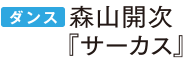 ダンス 森山開次
『サーカス』